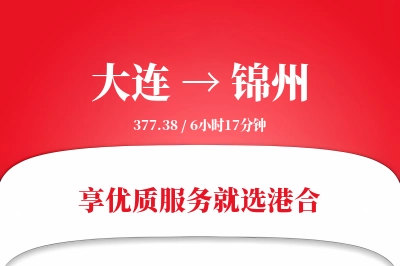 大连 → 锦州

377.38 / 6小时17分钟

享优质服务就选港合